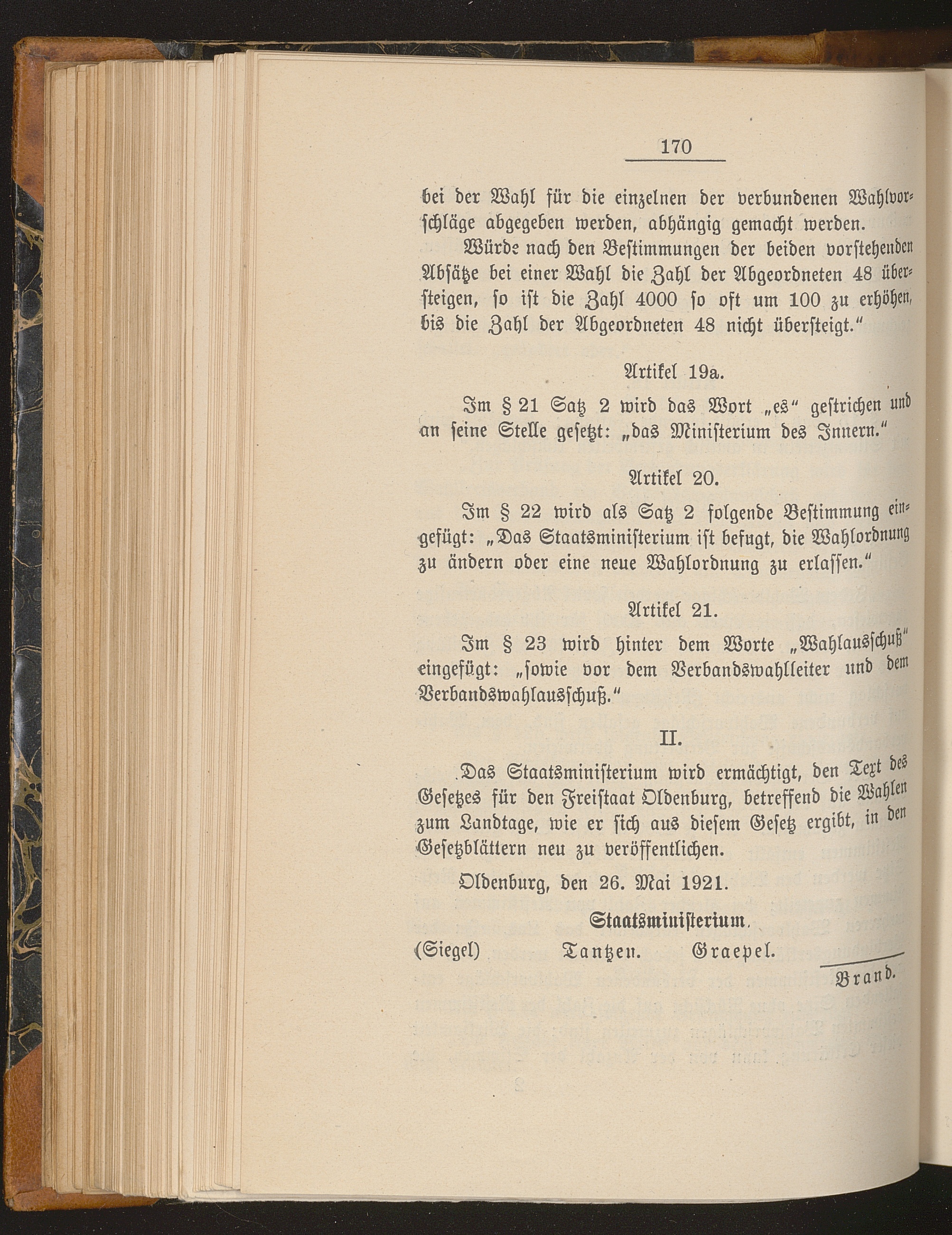 170

bei der Wahl für die einzelnen der verbundenen Wahlvorschläge abgegeben werden, abhängig gemacht werden.

Würde nach den Bestimmungen der beiden vorstehenden Absätze bei einer Wahl die Zahl der Abgeordneten 48 übersteigen, so ist die Zahl 4000 so oft um 100 zu erhöhen, bis die Zahl der Abgeordneten 48 nicht übersteigt."

Artikel 19a.

Im § 21 Satz 2 wird das Wort „es" gestrichen und an seine Stelle gesetzt: „das Ministerium des Innern."

Artikel 20.

Im § 22 wird als Satz 2 folgende Bestimmung eingefügt: „Das Staatsministerium ist befugt, die Wahlordnung zu ändern oder eine neue Wahlordnung zu erlassen."

Artikel 21.

Im § 23 wird hinter dem Worte „Wahlausschuß" eingefügt: „sowie vor dem Verbandswahlleiter und dem Verbandswahlausschuß."

II.

Das Staatsministerium wird ermächtigt, den Text des Gesetzes für den Freistaat Oldenburg, betreffend die Wahlen zum Landtage, wie er sich aus diesem Gesetz ergibt, in den Gesetzblättern neu zu veröffentlichen.

Oldenburg, den 26. Mai 1921.

Staatsministerium.

(Siegel) Tantzen. Graepel.

Brand.